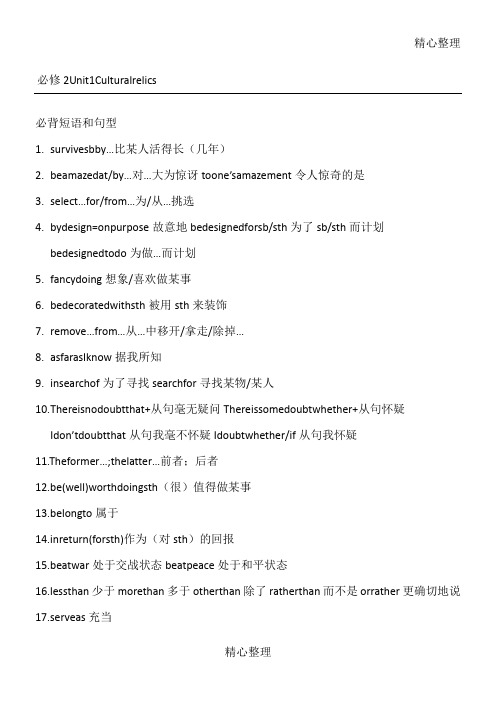 精心整理

必修 2Unit1Culturalrelics

必背短语和句型

1. survivesbby…比某人活得长（几年）

2. beamazedat/by…对…大为惊讶 toone'samazement 令人惊奇的是

3. select…for/from…为/从…挑选

4. bydesign=onpurpose 故意地 bedesignedforsb/sth 为了 sb/sth 而计划

bedesignedtodo 为做…而计划

5. fancydoing 想象/喜欢做某事

6. bedecoratedwithsth 被用 sth 来装饰

7. remove…from…从…中移开/拿走/除掉…

8. asfarasIknow 据我所知

9. insearchof 为了寻找 searchfor 寻找某物/某人

10.Thereisnodoubtthat+从句毫无疑问 Thereissomedoubtwhether+从句怀疑

Idon'tdoubtthat 从句我毫不怀疑 Idoubtwhether/if 从句我怀疑

11.Theformer…;thelatter…前者：后者

12.be(well)worthdoingsth（很）值得做某事

13.belongto 属于

14.inreturn(forsth)作为（对 sth）的回报

15.beatwar 处于交战状态 beatpeace 处于和平状态

16.lessthan 少于 morethan 多于 otherthan 除了 ratherthan 而不是 orrather 更确切地说

17.serveas 充当

精心整理